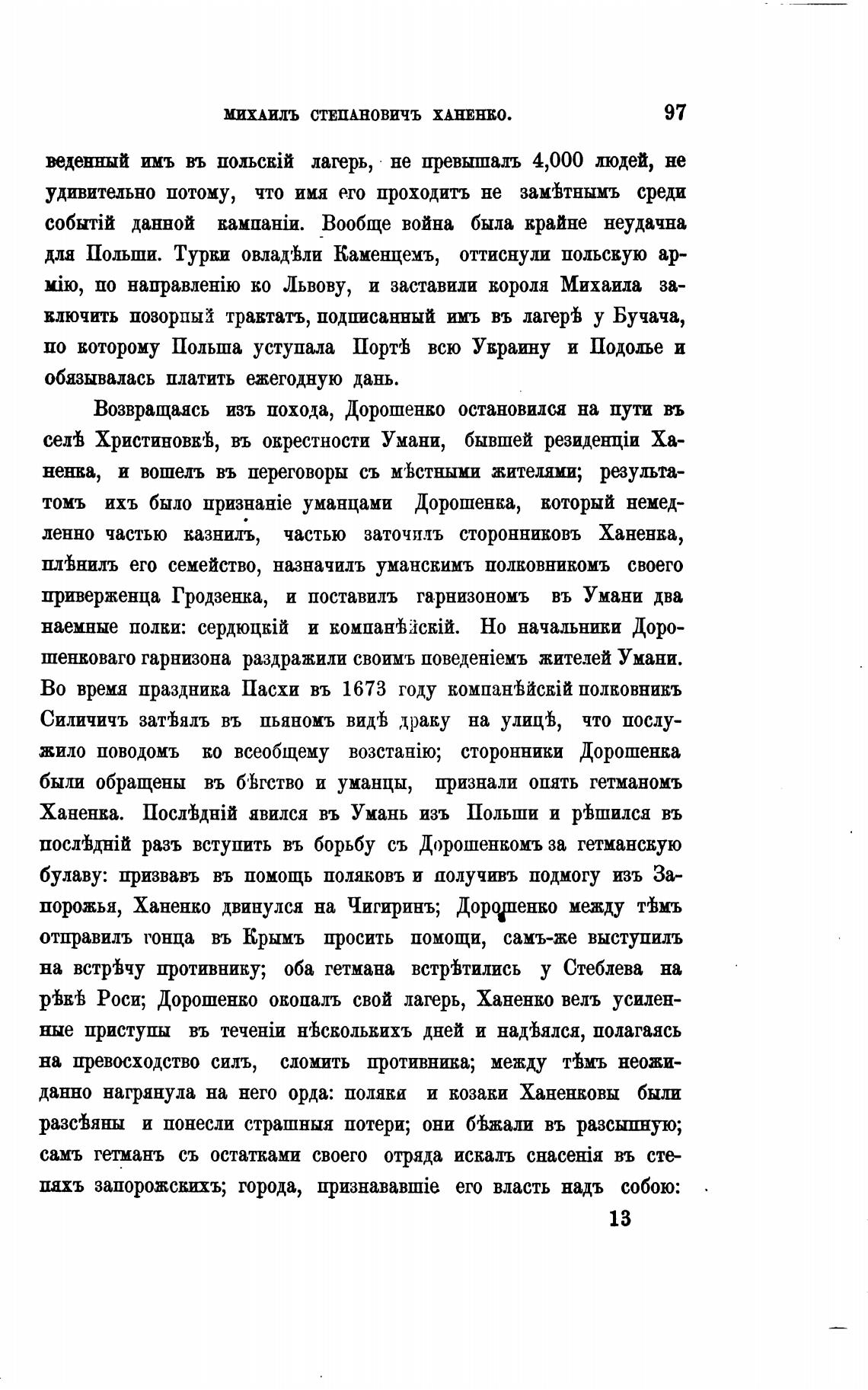 МИХАИЛЪ СТЕПАНОВИЧЪ ХАНЕНКО. 97

веденный имъ въ польскій лагерь, не превышалъ 4,000 людей, не удивительно потому, что имя его проходитъ не замѣтнымъ среди событій данной кампаніи. Вообще война была крайне неудачна для Польши. Турки овладѣли Каменцемъ, оттиснули польскую армію, по направленію ко Львову, и заставили короля Михаила заключить позорный трактатъ, подписанный имъ въ лагерѣ у Бучача, по которому Польша уступала Портѣ всю Украину и Подолье и обязывалась платить ежегодную дань.

Возвращаясь изъ похода, Дорошенко остановился на пути въ селѣ Христиновкѣ, въ окрестности Умани, бывшей резиденціи Ханенка, и вошелъ въ переговоры съ мѣстными жителями; результатомъ ихъ было признаніе уманцами Дорошенка, который немедленно частью казнилъ, частью заточилъ сторонниковъ Ханенка, плѣнилъ его семейство, назначилъ уманскимъ полковникомъ своего приверженца Гродзенка, и поставилъ гарнизономъ въ Умани два наемные полки: сердюцкій и компанѣйскій. Но начальники Дорошенковаго гарнизона раздражили своимъ поведеніемъ жителей Умани. Во время праздника Пасхи въ 1673 году компанѣйскій полковникъ Силичичъ затѣялъ въ пьяномъ видѣ драку на улицѣ, что послужило поводомъ ко всеобщему возстанію; сторонники Дорошенка были обращены въ бѣгство и уманцы, признали опять гетманомъ Ханенка. Послѣдній явился въ Умань изъ Польши и рѣшился въ послѣдній разъ вступить въ борьбу съ Дорошенкомъ за гетманскую булаву: призвавъ въ помощь поляковъ и получивъ подмогу изъ Запорожья, Ханенко двинулся на Чигиринъ; Дорошенко между тѣмъ отправилъ гонца въ Крымъ просить помощи, самъ-же выступилъ на встрѣчу противнику; оба гетмана встрѣтились у Стеблева на рѣкѣ Роси; Дорошенко окопалъ свой лагерь, Ханенко велъ усиленные приступы въ теченіи нѣсколькихъ дней и надѣялся, полагаясь на превосходство силъ, сломить противника; между тѣмъ неожиданно нагрянула на него орда: поляки и козаки Ханенковы были разсѣяны и понесли страшныя потери; они бѣжали въ разсыпную; самъ гетманъ съ остатками своего отряда искалъ спасенія въ степяхъ запорожскихъ; города, признававшіе его власть надъ собою:

13